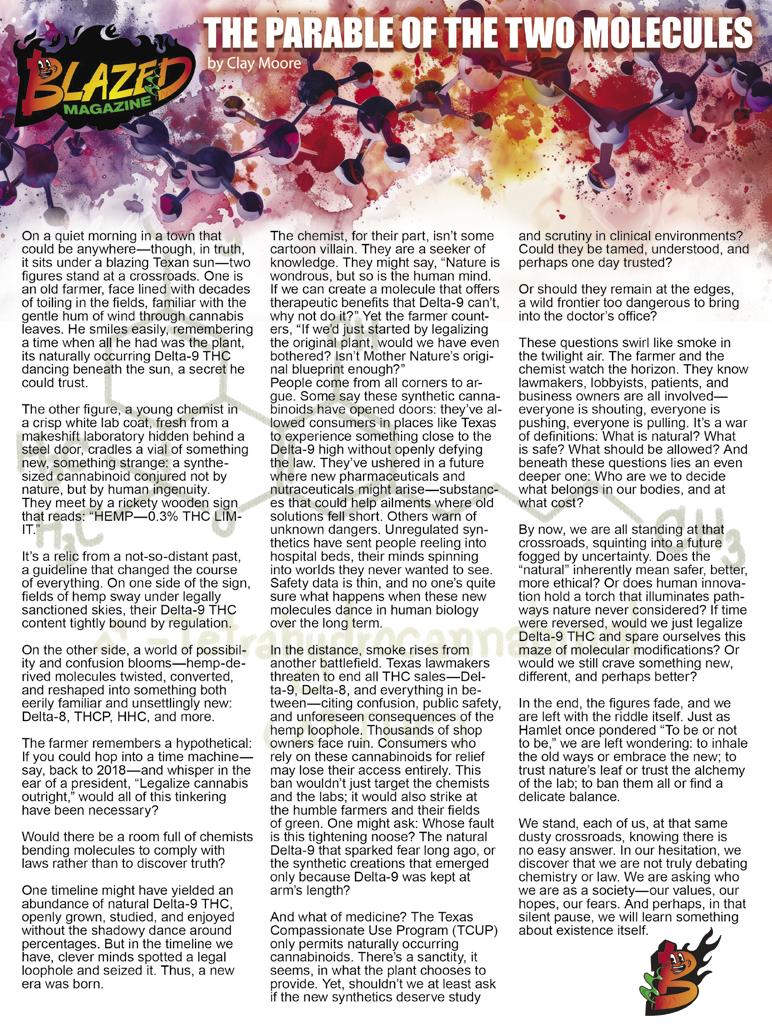 BLAZED MAGAZINE

THE PARABLE OF THE TWO MOLECULES

by Clay Moore

On a quiet morning in a town that could be anywhere—though, in truth, it sits under a blazing Texan sun—two figures stand at a crossroads. One is an old farmer, face lined with decades of toiling in the fields, familiar with the gentle hum of wind through cannabis leaves. He smiles easily, remembering a time when all he had was the plant, its naturally occurring Delta-9 THC dancing beneath the sun, a secret he could trust.

The other figure, a young chemist in a crisp white lab coat, fresh from a makeshift laboratory hidden behind a steel door, cradles a vial of something new, something strange: a synthesized cannabinoid conjured not by nature, but by human ingenuity. They meet by a rickety wooden sign that reads: "HEMP—0.3% THC LIMIT."

It's a relic from a not-so-distant past, a guideline that changed the course of everything. On one side of the sign, fields of hemp sway under legally sanctioned skies, their Delta-9 THC content tightly bound by regulation.

On the other side, a world of possibility and confusion blooms—hemp-derived molecules twisted, converted, and reshaped into something both eerily familiar and unsettlingly new: Delta-8, THCP, HHC, and more.

The farmer remembers a hypothetical: If you could hop into a time machine—say, back to 2018—and whisper in the ear of a president, "Legalize cannabis outright," would all of this tinkering have been necessary?

Would there be a room full of chemists bending molecules to comply with laws rather than to discover truth?

One timeline might have yielded an abundance of natural Delta-9 THC, openly grown, studied, and enjoyed without the shadowy dance around percentages. But in the timeline we have, clever minds spotted a legal loophole and seized it. Thus, a new era was born.

The chemist, for their part, isn't some cartoon villain. They are a seeker of knowledge. They might say, "Nature is wondrous, but so is the human mind. If we can create a molecule that offers therapeutic benefits that Delta-9 can't, why not do it?" Yet the farmer counters, "If we'd just started by legalizing the original plant, would we have even bothered? Isn't Mother Nature's original blueprint enough?"
People come from all corners to argue. Some say these synthetic cannabinoids have opened doors: they've allowed consumers in places like Texas to experience something close to the Delta-9 high without openly defying the law. They've ushered in a future where new pharmaceuticals and nutraceuticals might arise—substances that could help ailments where old solutions fell short. Others warn of unknown dangers. Unregulated synthetics have sent people reeling into hospital beds, their minds spinning into worlds they never wanted to see. Safety data is thin, and no one's quite sure what happens when these new molecules dance in human biology over the long term.

In the distance, smoke rises from another battlefield. Texas lawmakers threaten to end all THC sales—Delta-9, Delta-8, and everything in between—citing confusion, public safety, and unforeseen consequences of the hemp loophole. Thousands of shop owners face ruin. Consumers who rely on these cannabinoids for relief may lose their access entirely. This ban wouldn't just target the chemists and the labs; it would also strike at the humble farmers and their fields of green. One might ask: Whose fault is this tightening noose? The natural Delta-9 that sparked fear long ago, or the synthetic creations that emerged only because Delta-9 was kept at arm's length?

And what of medicine? The Texas Compassionate Use Program (TCUP) only permits naturally occurring cannabinoids. There's a sanctity, it seems, in what the plant chooses to provide. Yet, shouldn't we at least ask if the new synthetics deserve study and scrutiny in clinical environments? Could they be tamed, understood, and perhaps one day trusted?

Or should they remain at the edges, a wild frontier too dangerous to bring into the doctor's office?

These questions swirl like smoke in the twilight air. The farmer and the chemist watch the horizon. They know lawmakers, lobbyists, patients, and business owners are all involved—everyone is shouting, everyone is pushing, everyone is pulling. It's a war of definitions: What is natural? What is safe? What should be allowed? And beneath these questions lies an even deeper one: Who are we to decide what belongs in our bodies, and at what cost?

By now, we are all standing at that crossroads, squinting into a future fogged by uncertainty. Does the "natural" inherently mean safer, better, more ethical? Or does human innovation hold a torch that illuminates pathways nature never considered? If time were reversed, would we just legalize Delta-9 THC and spare ourselves this maze of molecular modifications? Or would we still crave something new, different, and perhaps better?

In the end, the figures fade, and we are left with the riddle itself. Just as Hamlet once pondered "To be or not to be," we are left wondering: to inhale the old ways or embrace the new; to trust nature's leaf or trust the alchemy of the lab; to ban them all or find a delicate balance.

We stand, each of us, at that same dusty crossroads, knowing there is no easy answer. In our hesitation, we discover that we are not truly debating chemistry or law. We are asking who we are as a society—our values, our hopes, our fears. And perhaps, in that silent pause, we will learn something about existence itself.